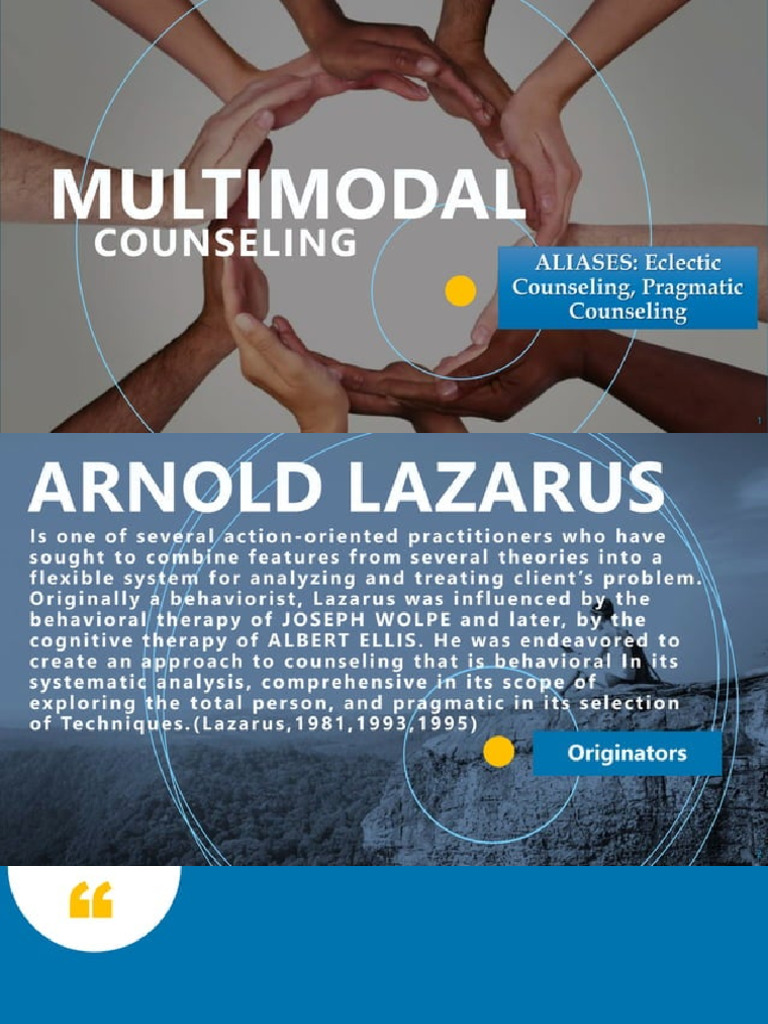 MULTIMODAL
COUNSELING

ALIASES: Eclectic Counseling, Pragmatic Counseling

1

ARNOLD LAZARUS

Is one of several action-oriented practitioners who have sought to combine features from several theories into a flexible system for analyzing and treating client's problem. Originally a behaviorist, Lazarus was influenced by the behavioral therapy of JOSEPH WOLPE and later, by the cognitive therapy of ALBERT ELLIS. He was endeavored to create an approach to counseling that is behavioral In its systematic analysis, comprehensive in its scope of exploring the total person, and pragmatic in its selection of Techniques.(Lazarus,1981,1993,1995)

Originators

“